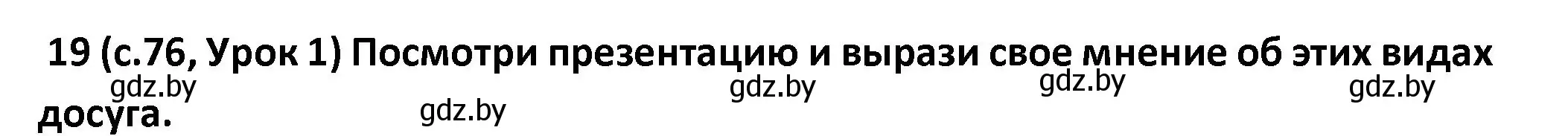 19 (с.76, Урок 1) Посмотри презентацию и вырази свое мнение об этих видах досуга.

gdz.by gdz.by gdz.by gdz.by gdz.by